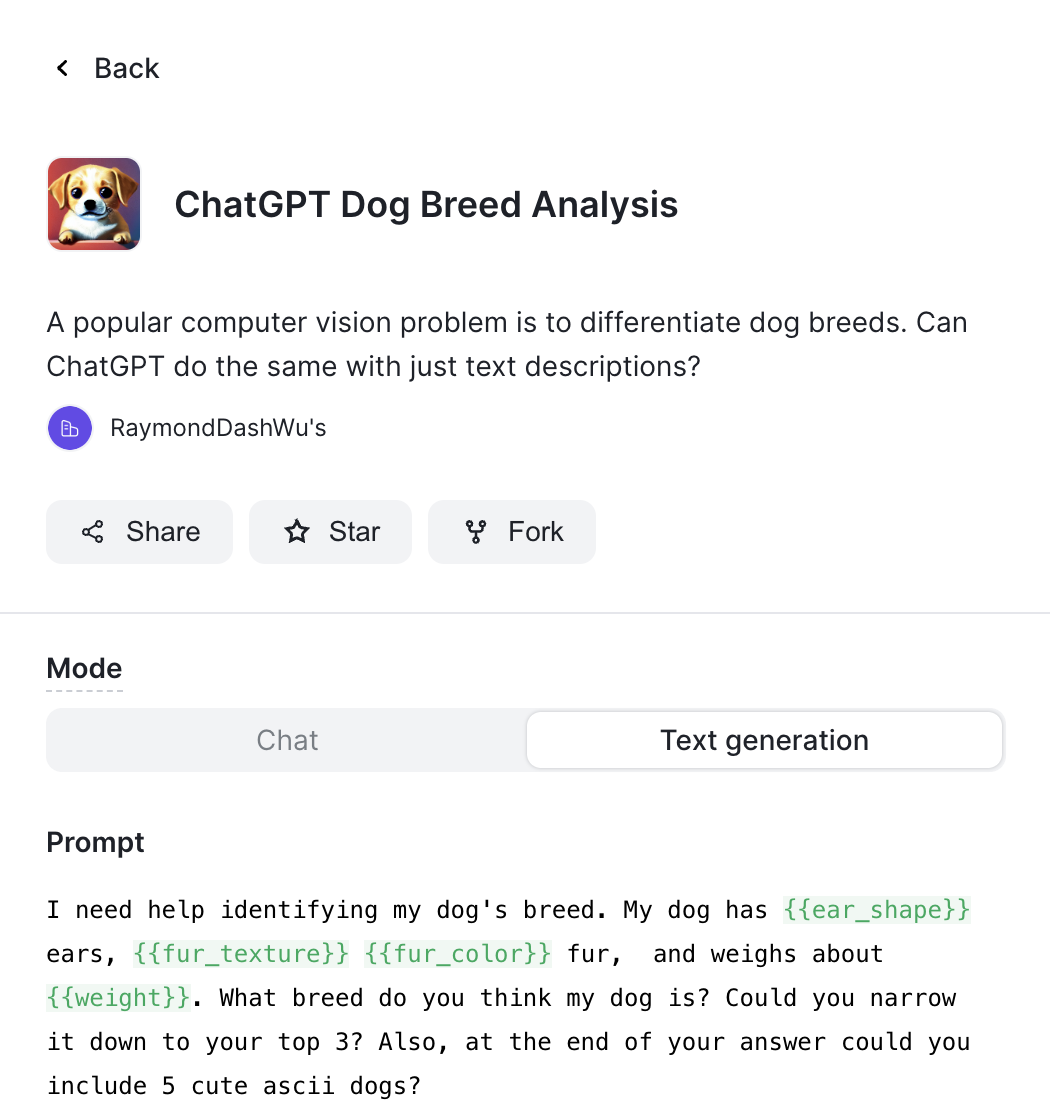 Back

ChatGPT Dog Breed Analysis

A popular computer vision problem is to differentiate dog breeds. Can ChatGPT do the same with just text descriptions?

RaymondDashWu's

Share Star Fork

Mode

Chat Text generation

Prompt

I need help identifying my dog's breed. My dog has {{ear_shape}} ears, {{fur_texture}} {{fur_color}} fur, and weighs about {{weight}}. What breed do you think my dog is? Could you narrow it down to your top 3? Also, at the end of your answer could you include 5 cute ascii dogs?